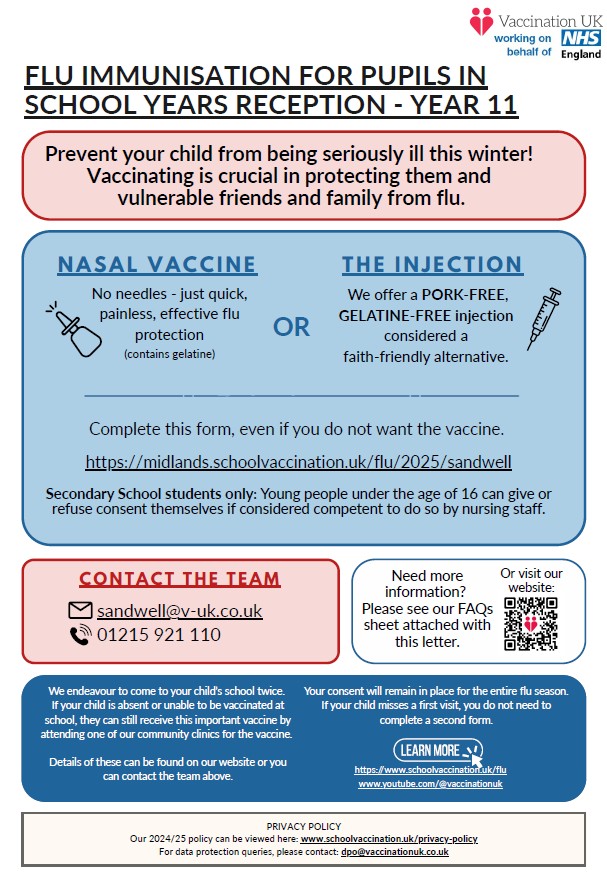 Vaccination UK
working on behalf of NHS England

FLU IMMUNISATION FOR PUPILS IN SCHOOL YEARS RECEPTION - YEAR 11

Prevent your child from being seriously ill this winter! Vaccinating is crucial in protecting them and vulnerable friends and family from flu.

NASAL VACCINE

No needles - just quick, painless, effective flu protection
(contains gelatine)

OR

THE INJECTION

We offer a PORK-FREE, GELATINE-FREE injection considered a faith-friendly alternative.

Complete this form, even if you do not want the vaccine.

https://midlands.schoolvaccination.uk/flu/2025/sandwell

Secondary School students only: Young people under the age of 16 can give or refuse consent themselves if considered competent to do so by nursing staff.

CONTACT THE TEAM

sandwell@v-uk.co.uk
01215 921 110

Need more information? Please see our FAQs sheet attached with this letter.

Or visit our website:

We endeavour to come to your child's school twice. If your child is absent or unable to be vaccinated at school, they can still receive this important vaccine by attending one of our community clinics for the vaccine.

Details of these can be found on our website or you can contact the team above.

Your consent will remain in place for the entire flu season. If your child misses a first visit, you do not need to complete a second form.

LEARN MORE
https://www.schoolvaccination.uk/flu
www.youtube.com/@vaccinationuk

PRIVACY POLICY
Our 2024/25 policy can be viewed here: www.schoolvaccination.uk/privacy-policy
For data protection queries, please contact: dpo@vaccinationuk.co.uk